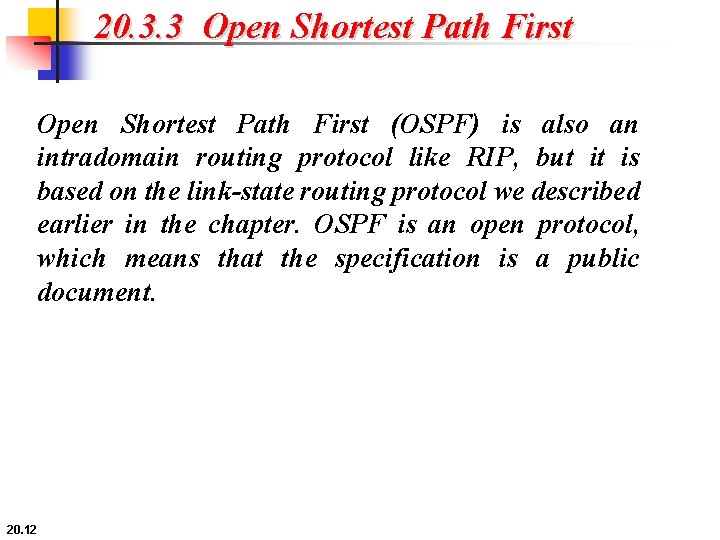 20.3.3 Open Shortest Path First

Open Shortest Path First (OSPF) is also an intradomain routing protocol like RIP, but it is based on the link-state routing protocol we described earlier in the chapter. OSPF is an open protocol, which means that the specification is a public document.

20.12